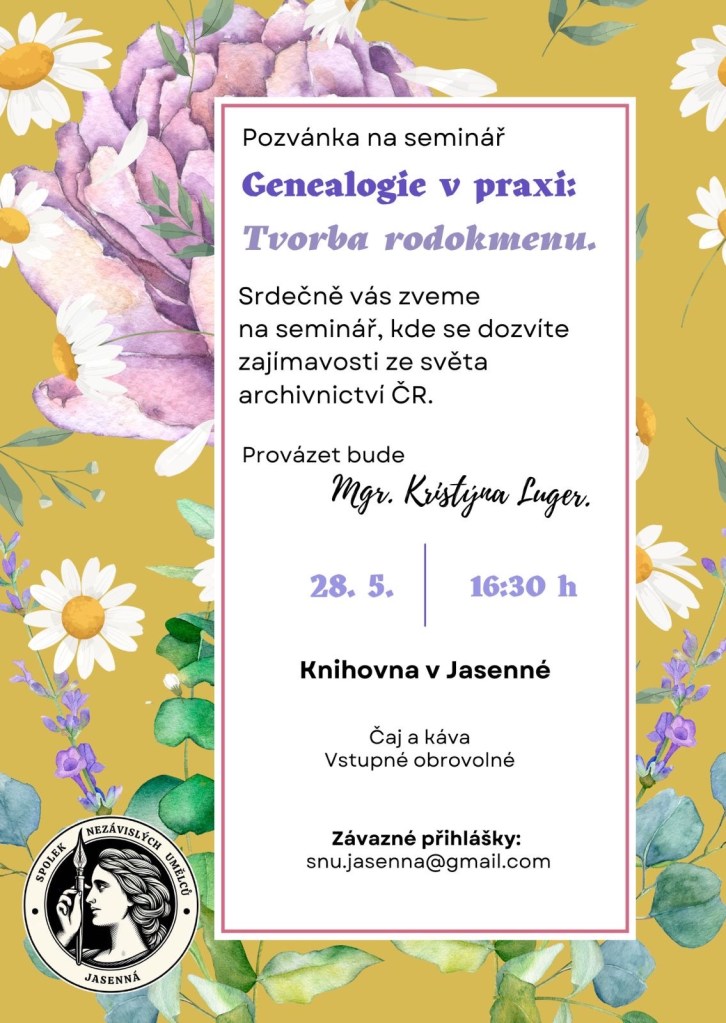 Pozvánka na seminář

Genealogie v praxi:

Tvorba rodokmenu.

Srdečně vás zveme na seminář, kde se dozvíte zajímavosti ze světa archivnictví ČR.

Provázet bude

Mgr. Kristýna Luger.

28. 5.

16:30 h

Knihovna v Jasenné

Čaj a káva
Vstupné obrovolné

Závazné přihlášky:
snu.jasenna@gmail.com

SPOLEK NEZÁVISLÝCH UMĚLCŮ
JASENNÁ